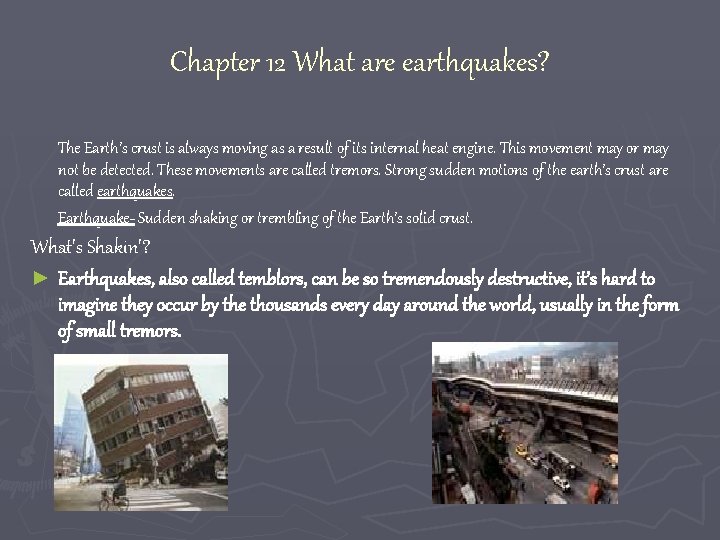 Chapter 12 What are earthquakes?

The Earth's crust is always moving as a result of its internal heat engine. This movement may or may not be detected. These movements are called tremors. Strong sudden motions of the earth's crust are called earthquakes.

Earthquake- Sudden shaking or trembling of the Earth's solid crust.

What's Shakin'?

► Earthquakes, also called temblors, can be so tremendously destructive, it's hard to imagine they occur by the thousands every day around the world, usually in the form of small tremors.